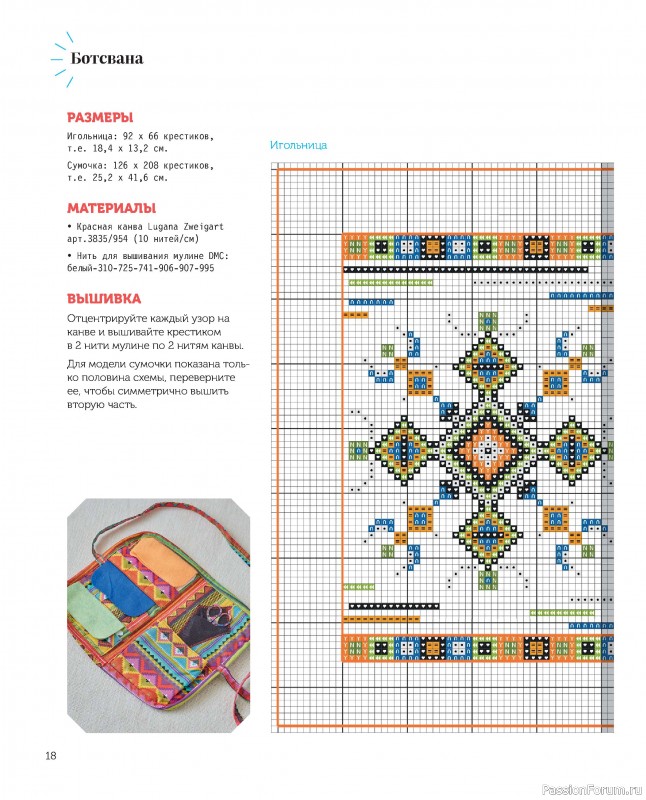 Ботсвана

РАЗМЕРЫ

Игольница: 92 x 66 крестиков, т.е. 18,4 x 13,2 см.

Сумочка: 126 x 208 крестиков, т.е. 25,2 x 41,6 см.

МАТЕРИАЛЫ

• Красная канва Lugana Zweigart арт.3835/954 (10 нитей/см)

• Нить для вышивания мулине DMC: белый-310-725-741-906-907-995

ВЫШИВКА

Отцентрируйте каждый узор на канве и вышивайте крестиком в 2 нити мулине по 2 нитям канвы.

Для модели сумочки показана только половина схемы, переверните ее, чтобы симметрично вышить вторую часть.

Игольница

18

PassionForum.ru